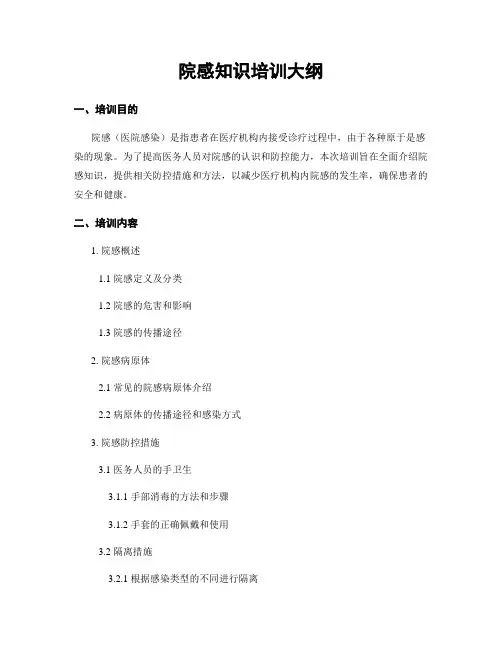 院感知识培训大纲

一、培训目的

院感（医院感染）是指患者在医疗机构内接受诊疗过程中，由于各种原于是感染的现象。为了提高医务人员对院感的认识和防控能力，本次培训旨在全面介绍院感知识，提供相关防控措施和方法，以减少医疗机构内院感的发生率，确保患者的安全和健康。

二、培训内容

1. 院感概述

1.1 院感定义及分类

1.2 院感的危害和影响

1.3 院感的传播途径

2. 院感病原体

2.1 常见的院感病原体介绍

2.2 病原体的传播途径和感染方式

3. 院感防控措施

3.1 医务人员的手卫生

3.1.1 手部消毒的方法和步骤

3.1.2 手套的正确佩戴和使用

3.2 隔离措施

3.2.1 根据感染类型的不同进行隔离